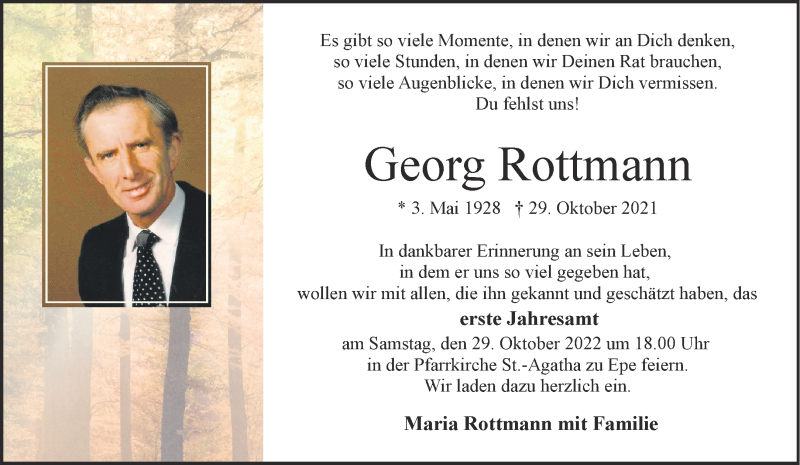 Es gibt so viele Momente, in denen wir an Dich denken,
so viele Stunden, in denen wir Deinen Rat brauchen,
so viele Augenblicke, in denen wir Dich vermissen.
Du fehlst uns!

Georg Rottmann

* 3. Mai 1928 † 29. Oktober 2021

In dankbarer Erinnerung an sein Leben,
in dem er uns so viel gegeben hat,
wollen wir mit allen, die ihn gekannt und geschätzt haben, das
erste Jahresamt
am Samstag, den 29. Oktober 2022 um 18.00 Uhr
in der Pfarrkirche St.-Agatha zu Epe feiern.
Wir laden dazu herzlich ein.

Maria Rottmann mit Familie